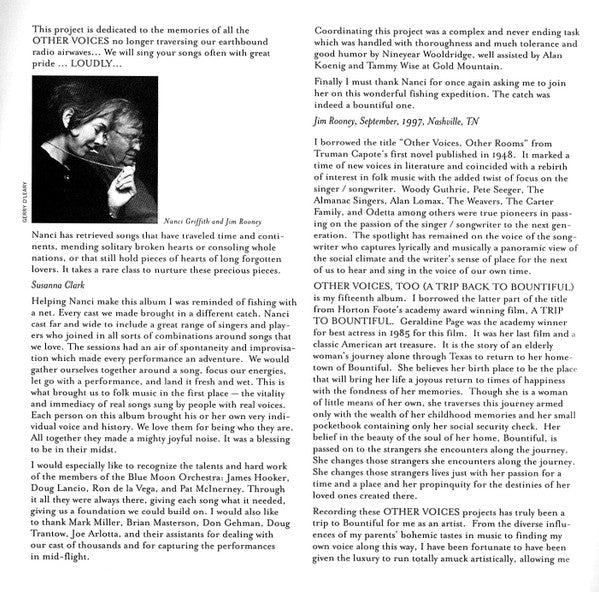 This project is dedicated to the memories of all the OTHER VOICES no longer traversing our earthbound radio airwaves... We will sing your songs often with great pride ... LOUDLY...

GERRY O'LEARY

Nanci Griffith and Jim Rooney

Nanci has retrieved songs that have traveled time and continents, mending solitary broken hearts or consoling whole nations, or that still hold pieces of hearts of long forgotten lovers. It takes a rare class to nurture these precious pieces.

Susanna Clark

Helping Nanci make this album I was reminded of fishing with a net. Every cast we made brought in a different catch. Nanci cast far and wide to include a great range of singers and players who joined in all sorts of combinations around songs that we love. The sessions had an air of spontaneity and improvisation which made every performance an adventure. We would gather ourselves together around a song, focus our energies, let go with a performance, and land it fresh and wet. This is what brought us to folk music in the first place — the vitality and immediacy of real songs sung by people with real voices. Each person on this album brought his or her own very individual voice and history. We love them for being who they are. All together they made a mighty joyful noise. It was a blessing to be in their midst.

I would especially like to recognize the talents and hard work of the members of the Blue Moon Orchestra: James Hooker, Doug Lancio, Ron de la Vega, and Pat McInerney. Through it all they were always there, giving each song what it needed, giving us a foundation we could build on. I would also like to thank Mark Miller, Brian Masterson, Don Gehman, Doug Trantow, Joe Arlotta, and their assistants for dealing with our cast of thousands and for capturing the performances in mid-flight.

Coordinating this project was a complex and never ending task which was handled with thoroughness and much tolerance and good humor by Nineyear Wooldridge, well assisted by Alan Koenig and Tammy Wise at Gold Mountain.

Finally I must thank Nanci for once again asking me to join her on this wonderful fishing expedition. The catch was indeed a bountiful one.

Jim Rooney, September, 1997, Nashville, TN

I borrowed the title "Other Voices, Other Rooms" from Truman Capote's first novel published in 1948. It marked a time of new voices in literature and coincided with a rebirth of interest in folk music with the added twist of focus on the singer / songwriter. Woody Guthrie, Pete Seeger, The Almanac Singers, Alan Lomax, The Weavers, The Carter Family, and Odetta among others were true pioneers in passing on the passion of the singer / songwriter to the next generation. The spotlight has remained on the voice of the songwriter who captures lyrically and musically a panoramic view of the social climate and the writer's sense of place for the next of us to hear and sing in the voice of our own time.

OTHER VOICES, TOO (A TRIP BACK TO BOUNTIFUL) is my fifteenth album. I borrowed the latter part of the title from Horton Foote's academy award winning film, A TRIP TO BOUNTIFUL. Geraldine Page was the academy winner for best actress in 1985 for this film. It was her last film and a classic American art treasure. It is the story of an elderly woman's journey alone through Texas to return to her hometown of Bountiful. She believes her birth place to be the place that will bring her life a joyous return to times of happiness with the fondness of her memories. Though she is a woman of little means of her own, she traverses this journey armed only with the wealth of her childhood memories and her small pocketbook containing only her social security check. Her belief in the beauty of the soul of her home, Bountiful, is passed on to the strangers she encounters along the journey. She changes those strangers she encounters along the journey. She changes those strangers lives just with her passion for a time and a place and her propinquity for the destinies of her loved ones created there.

Recording these OTHER VOICES projects has truly been a trip to Bountiful for me as an artist. From the diverse influences of my parents' bohemic tastes in music to finding my own voice along this way, I have been fortunate to have been given the luxury to run totally amuck artistically, allowing me